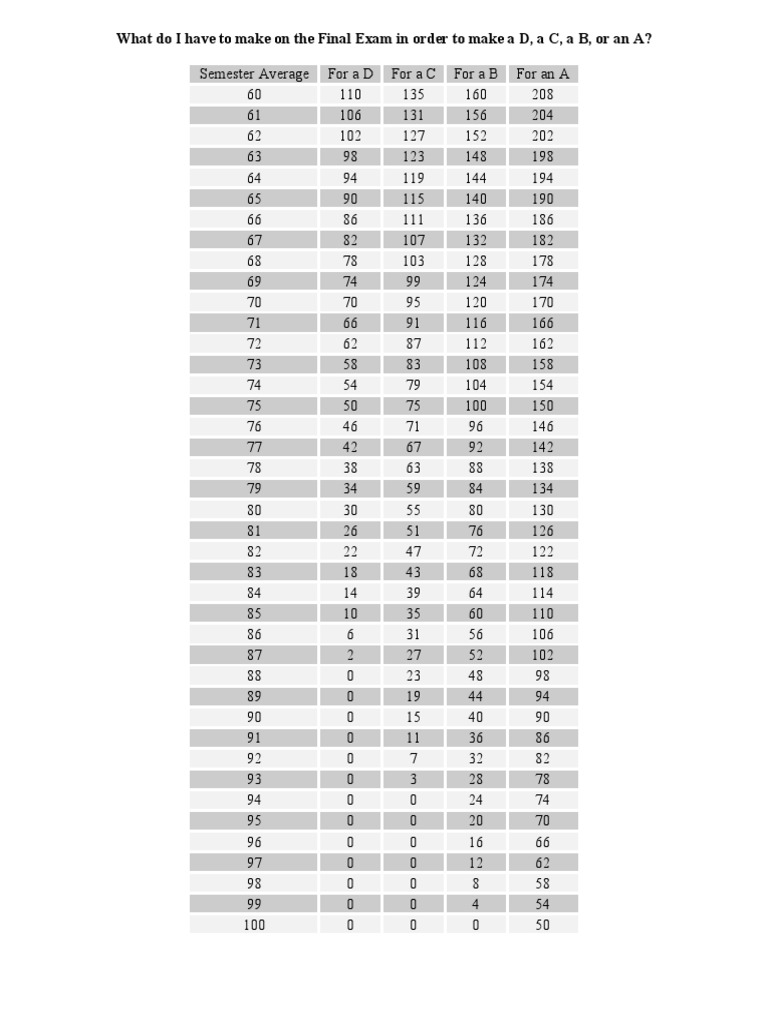 What do I have to make on the Final Exam in order to make a D, a C, a B, or an A?

| Semester Average | For a D | For a C | For a B | For an A |
|---|---|---|---|---|
| 60 | 110 | 135 | 160 | 208 |
| 61 | 106 | 131 | 156 | 204 |
| 62 | 102 | 127 | 152 | 202 |
| 63 | 98 | 123 | 148 | 198 |
| 64 | 94 | 119 | 144 | 194 |
| 65 | 90 | 115 | 140 | 190 |
| 66 | 86 | 111 | 136 | 186 |
| 67 | 82 | 107 | 132 | 182 |
| 68 | 78 | 103 | 128 | 178 |
| 69 | 74 | 99 | 124 | 174 |
| 70 | 70 | 95 | 120 | 170 |
| 71 | 66 | 91 | 116 | 166 |
| 72 | 62 | 87 | 112 | 162 |
| 73 | 58 | 83 | 108 | 158 |
| 74 | 54 | 79 | 104 | 154 |
| 75 | 50 | 75 | 100 | 150 |
| 76 | 46 | 71 | 96 | 146 |
| 77 | 42 | 67 | 92 | 142 |
| 78 | 38 | 63 | 88 | 138 |
| 79 | 34 | 59 | 84 | 134 |
| 80 | 30 | 55 | 80 | 130 |
| 81 | 26 | 51 | 76 | 126 |
| 82 | 22 | 47 | 72 | 122 |
| 83 | 18 | 43 | 68 | 118 |
| 84 | 14 | 39 | 64 | 114 |
| 85 | 10 | 35 | 60 | 110 |
| 86 | 6 | 31 | 56 | 106 |
| 87 | 2 | 27 | 52 | 102 |
| 88 | 0 | 23 | 48 | 98 |
| 89 | 0 | 19 | 44 | 94 |
| 90 | 0 | 15 | 40 | 90 |
| 91 | 0 | 11 | 36 | 86 |
| 92 | 0 | 7 | 32 | 82 |
| 93 | 0 | 3 | 28 | 78 |
| 94 | 0 | 0 | 24 | 74 |
| 95 | 0 | 0 | 20 | 70 |
| 96 | 0 | 0 | 16 | 66 |
| 97 | 0 | 0 | 12 | 62 |
| 98 | 0 | 0 | 8 | 58 |
| 99 | 0 | 0 | 4 | 54 |
| 100 | 0 | 0 | 0 | 50 |